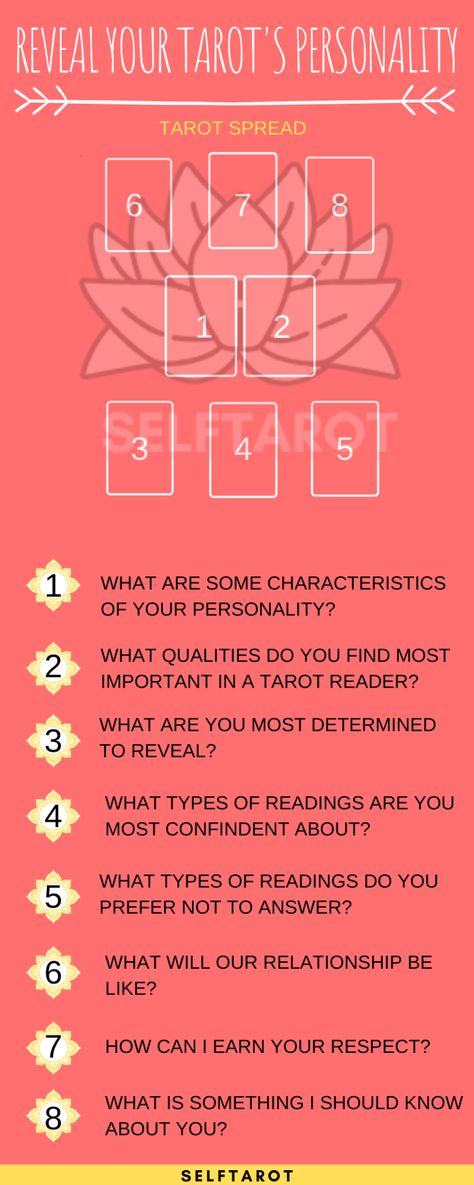 REVEAL YOUR TAROT'S PERSONALITY

TAROT SPREAD

6 7 8

1 2

SELFTAROT

3 4 5

1 WHAT ARE SOME CHARACTERISTICS OF YOUR PERSONALITY?

2 WHAT QUALITIES DO YOU FIND MOST IMPORTANT IN A TAROT READER?

3 WHAT ARE YOU MOST DETERMINED TO REVEAL?

4 WHAT TYPES OF READINGS ARE YOU MOST CONFINDENT ABOUT?

5 WHAT TYPES OF READINGS DO YOU PREFER NOT TO ANSWER?

6 WHAT WILL OUR RELATIONSHIP BE LIKE?

7 HOW CAN I EARN YOUR RESPECT?

8 WHAT IS SOMETHING I SHOULD KNOW ABOUT YOU?

SELFTAROT